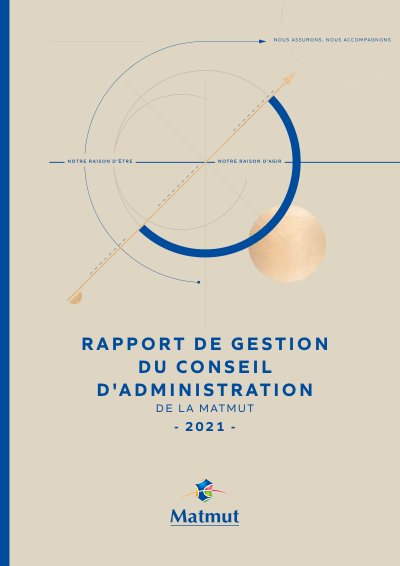 NOUS ASSURONS, NOUS ACCOMPAGNONS

NOTRE RAISON D'ÊTRE

NOTRE RAISON D'AGIR

RAPPORT DE GESTION DU CONSEIL D'ADMINISTRATION
DE LA MATMUT
- 2021 -

Matmut